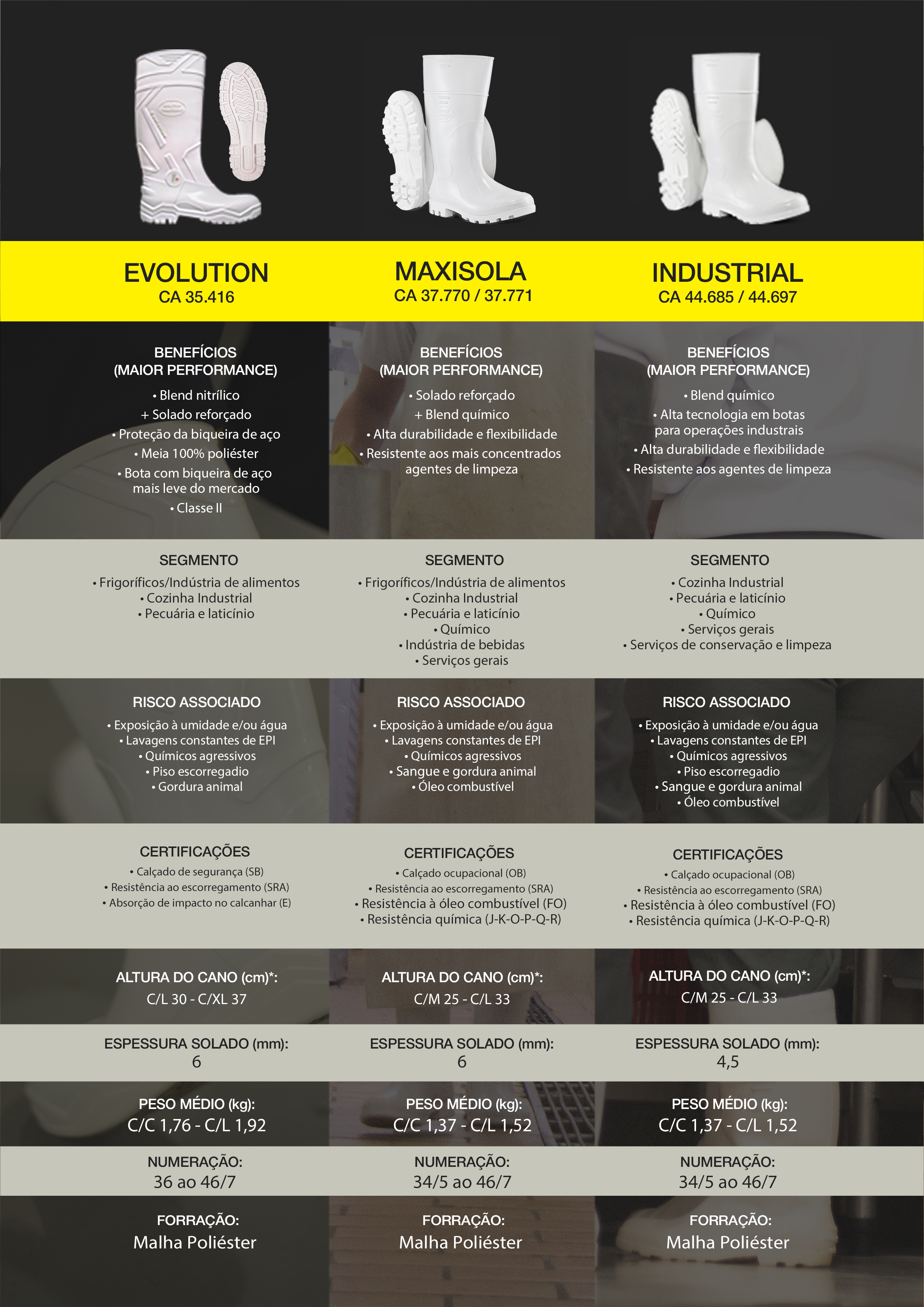 EVOLUTION
CA 35.416

BENEFÍCIOS
(MAIOR PERFORMANCE)
• Blend nitrílico
+ Solado reforçado
• Proteção da biqueira de aço
• Meia 100% poliéster
• Bota com biqueira de aço mais leve do mercado
• Classe II

SEGMENTO
• Frigoríficos/Indústria de alimentos
• Cozinha Industrial
• Pecuária e laticínio

RISCO ASSOCIADO
• Exposição à umidade e/ou água
• Lavagens constantes de EPI
• Químicos agressivos
• Piso escorregadio
• Gordura animal

CERTIFICAÇÕES
• Calçado de segurança (SB)
• Resistência ao escorregamento (SRA)
• Absorção de impacto no calcanhar (E)

ALTURA DO CANO (cm)*:
C/L 30 - C/XL 37

ESPESSURA SOLADO (mm):
6

PESO MÉDIO (kg):
C/C 1,76 - C/L 1,92

NUMERAÇÃO:
36 ao 46/7

FORRAÇÃO:
Malha Poliéster

MAXISOLA
CA 37.770 / 37.771

BENEFÍCIOS
(MAIOR PERFORMANCE)
• Solado reforçado
+ Blend químico
• Alta durabilidade e flexibilidade
• Resistente aos mais concentrados agentes de limpeza

SEGMENTO
• Frigoríficos/Indústria de alimentos
• Cozinha Industrial
• Pecuária e laticínio
• Químico
• Indústria de bebidas
• Serviços gerais

RISCO ASSOCIADO
• Exposição à umidade e/ou água
• Lavagens constantes de EPI
• Químicos agressivos
• Sangue e gordura animal
• Óleo combustível

CERTIFICAÇÕES
• Calçado ocupacional (OB)
• Resistência ao escorregamento (SRA)
• Resistência à óleo combustível (FO)
• Resistência química (J-K-O-P-Q-R)

ALTURA DO CANO (cm)*:
C/M 25 - C/L 33

ESPESSURA SOLADO (mm):
6

PESO MÉDIO (kg):
C/C 1,37 - C/L 1,52

NUMERAÇÃO:
34/5 ao 46/7

FORRAÇÃO:
Malha Poliéster

INDUSTRIAL
CA 44.685 / 44.697

BENEFÍCIOS
(MAIOR PERFORMANCE)
• Blend químico
• Alta tecnologia em botas para operações industrais
• Alta durabilidade e flexibilidade
• Resistente aos agentes de limpeza

SEGMENTO
• Cozinha Industrial
• Pecuária e laticínio
• Químico
• Serviços gerais
• Serviços de conservação e limpeza

RISCO ASSOCIADO
• Exposição à umidade e/ou água
• Lavagens constantes de EPI
• Químicos agressivos
• Piso escorregadio
• Sangue e gordura animal
• Óleo combustível

CERTIFICAÇÕES
• Calçado ocupacional (OB)
• Resistência ao escorregamento (SRA)
• Resistência à óleo combustível (FO)
• Resistência química (J-K-O-P-Q-R)

ALTURA DO CANO (cm)*:
C/M 25 - C/L 33

ESPESSURA SOLADO (mm):
4,5

PESO MÉDIO (kg):
C/C 1,37 - C/L 1,52

NUMERAÇÃO:
34/5 ao 46/7

FORRAÇÃO:
Malha Poliéster